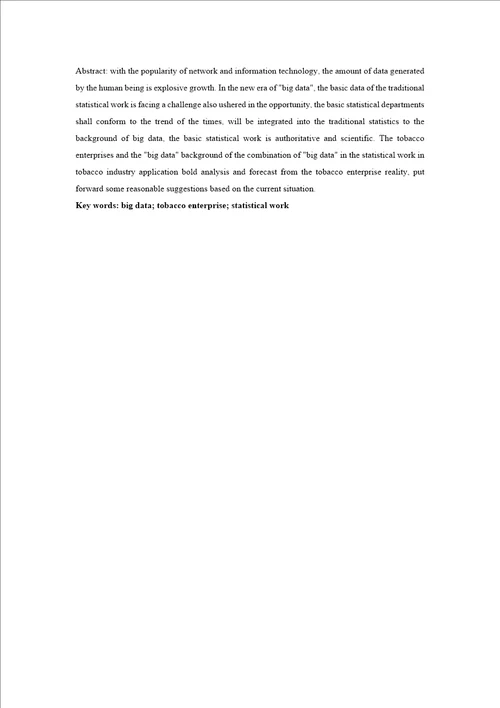 Abstract: with the popularity of network and information technology, the amount of data generated by the human being is explosive growth. In the new era of "big data", the basic data of the traditional statistical work is facing a challenge also ushered in the opportunity, the basic statistical departments shall conform to the trend of the times, will be integrated into the traditional statistics to the background of big data, the basic statistical work is authoritative and scientific. The tobacco enterprises and the "big data" background of the combination of "big data" in the statistical work in tobacco industry application bold analysis and forecast from the tobacco enterprise reality, put forward some reasonable suggestions based on the current situation.

Key words: big data; tobacco enterprise; statistical work